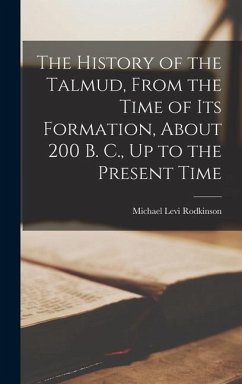 The History of the Talmud, From the Time of Its Formation, About 200 B. C., Up to the Present Time

Michael Levi Rodkinson